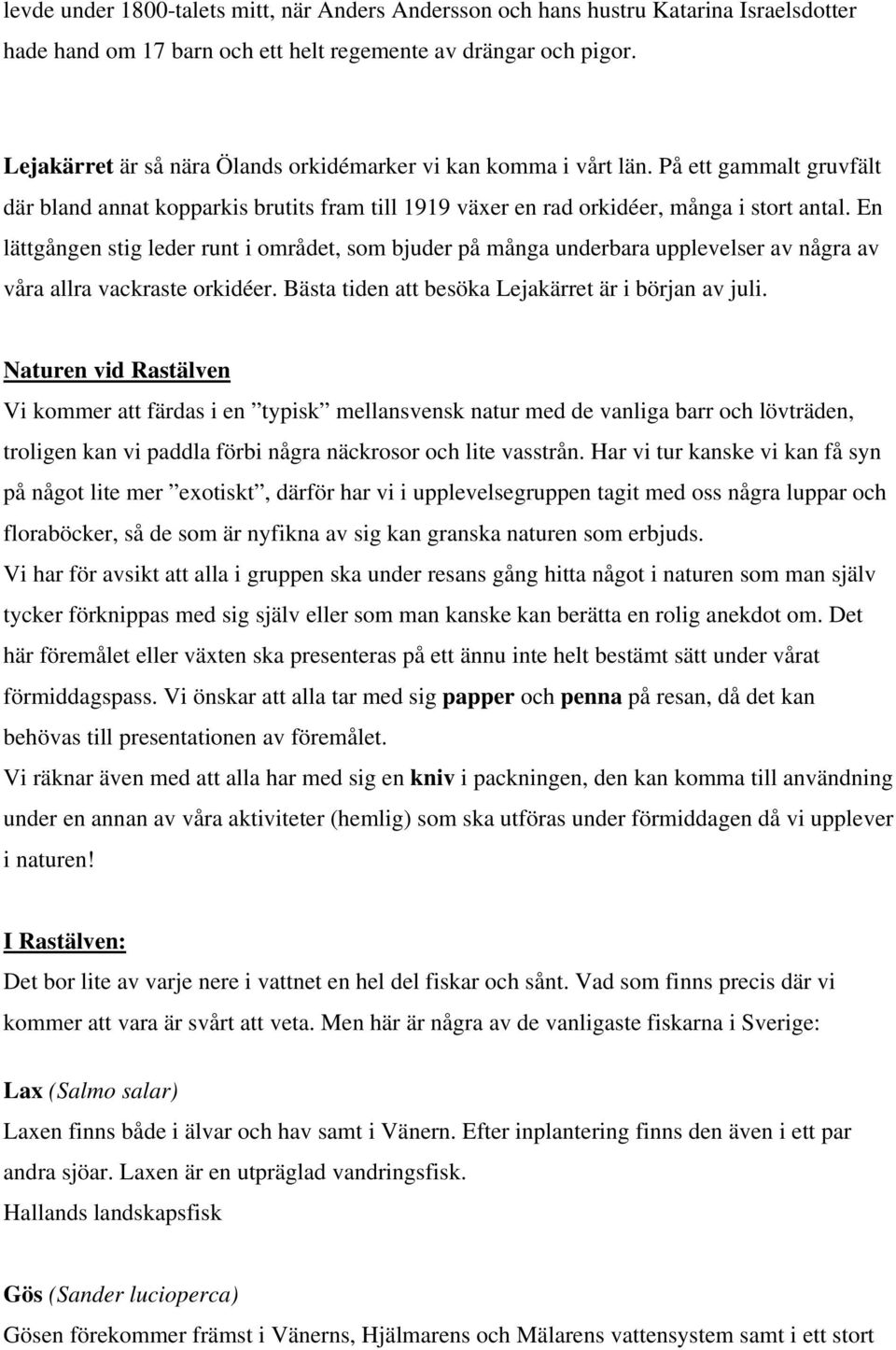 levde under 1800-talets mitt, när Anders Andersson och hans hustru Katarina Israelsdotter hade hand om 17 barn och ett helt regemente av drängar och pigor.

Lejakärret är så nära Ölands orkidémarker vi kan komma i vårt län. På ett gammalt gruvfält där bland annat kopparkis brutits fram till 1919 växer en rad orkidéer, många i stort antal. En lättgången stig leder runt i området, som bjuder på många underbara upplevelser av några av våra allra vackraste orkidéer. Bästa tiden att besöka Lejakärret är i början av juli.

Naturen vid Rastälven

Vi kommer att färdas i en ”typisk” mellansvensk natur med de vanliga barr och lövträden, troligen kan vi paddla förbi några näckrosor och lite vasstrån. Har vi tur kanske vi kan få syn på något lite mer ”exotiskt”, därför har vi i upplevelsegruppen tagit med oss några luppar och floraböcker, så de som är nyfikna av sig kan granska naturen som erbjuds.

Vi har för avsikt att alla i gruppen ska under resans gång hitta något i naturen som man själv tycker förknippas med sig själv eller som man kanske kan berätta en rolig anekdot om. Det här föremålet eller växten ska presenteras på ett ännu inte helt bestämt sätt under vårat förmiddagspass. Vi önskar att alla tar med sig papper och penna på resan, då det kan behövas till presentationen av föremålet.

Vi räknar även med att alla har med sig en kniv i packningen, den kan komma till användning under en annan av våra aktiviteter (hemlig) som ska utföras under förmiddagen då vi upplever i naturen!

I Rastälven:

Det bor lite av varje nere i vattnet en hel del fiskar och sånt. Vad som finns precis där vi kommer att vara är svårt att veta. Men här är några av de vanligaste fiskarna i Sverige:

Lax (Salmo salar)

Laxen finns både i älvar och hav samt i Vänern. Efter inplantering finns den även i ett par andra sjöar. Laxen är en utpräglad vandringsfisk.

Hallands landskapsfisk

Gös (Sander lucioperca)

Gösen förekommer främst i Vänerns, Hjälmarens och Mälarens vattensystem samt i ett stort